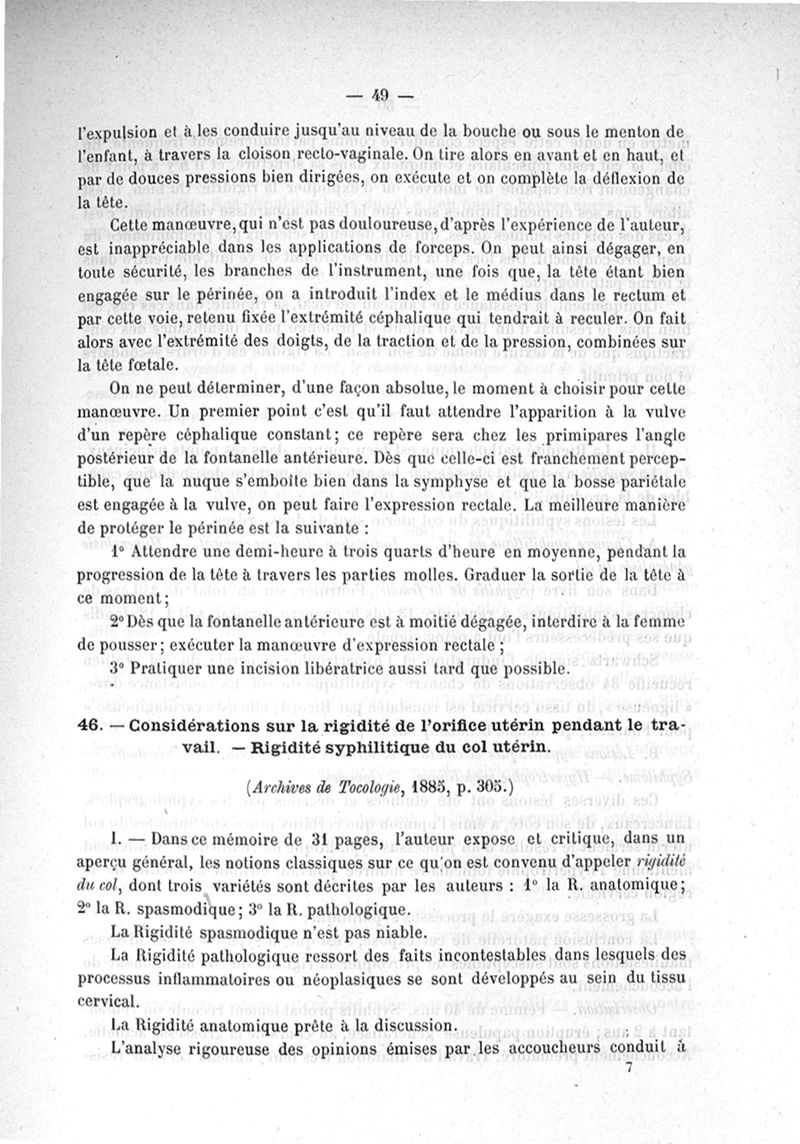 — 49 —

l'expulsion et à les conduire jusqu'au niveau de la bouche ou sous le menton de l'enfant, à travers la cloison recto-vaginale. On tire alors en avant et en haut, et par de douces pressions bien dirigées, on exécute et on complète la déflexion de la tête.

Cette manœuvre, qui n'est pas douloureuse, d'après l'expérience de l'auteur, est inappréciable dans les applications de forceps. On peut ainsi dégager, en toute sécurité, les branches de l'instrument, une fois que, la tête étant bien engagée sur le périnée, on a introduit l'index et le médius dans le rectum et par cette voie, retenu fixée l'extrémité céphalique qui tendrait à reculer. On fait alors avec l'extrémité des doigts, de la traction et de la pression, combinées sur la tête fœtale.

On ne peut déterminer, d'une façon absolue, le moment à choisir pour cette manœuvre. Un premier point c'est qu'il faut attendre l'apparition à la vulve d'un repère céphalique constant; ce repère sera chez les primipares l'angle postérieur de la fontanelle antérieure. Dès que celle-ci est franchement perceptible, que la nuque s'emboîte bien dans la symphyse et que la bosse pariétale est engagée à la vulve, on peut faire l'expression rectale. La meilleure manière de protéger le périnée est la suivante :

1° Attendre une demi-heure à trois quarts d'heure en moyenne, pendant la progression de la tête à travers les parties molles. Graduer la sortie de la tête à ce moment;

2° Dès que la fontanelle antérieure est à moitié dégagée, interdire à la femme de pousser; exécuter la manœuvre d'expression rectale;

3° Pratiquer une incision libératrice aussi tard que possible.

46. — Considérations sur la rigidité de l'orifice utérin pendant le travail. — Rigidité syphilitique du col utérin.

(Archives de Tocologie, 1885, p. 305.)

I. — Dans ce mémoire de 31 pages, l'auteur expose et critique, dans un aperçu général, les notions classiques sur ce qu'on est convenu d'appeler rigidité du col, dont trois variétés sont décrites par les auteurs : 1° la R. anatomique; 2° la R. spasmodique; 3° la R. pathologique.

La Rigidité spasmodique n'est pas niable.

La Rigidité pathologique ressort des faits incontestables dans lesquels des processus inflammatoires ou néoplasiques se sont développés au sein du tissu cervical.

La Rigidité anatomique prête à la discussion.

L'analyse rigoureuse des opinions émises par les accoucheurs conduit à

7